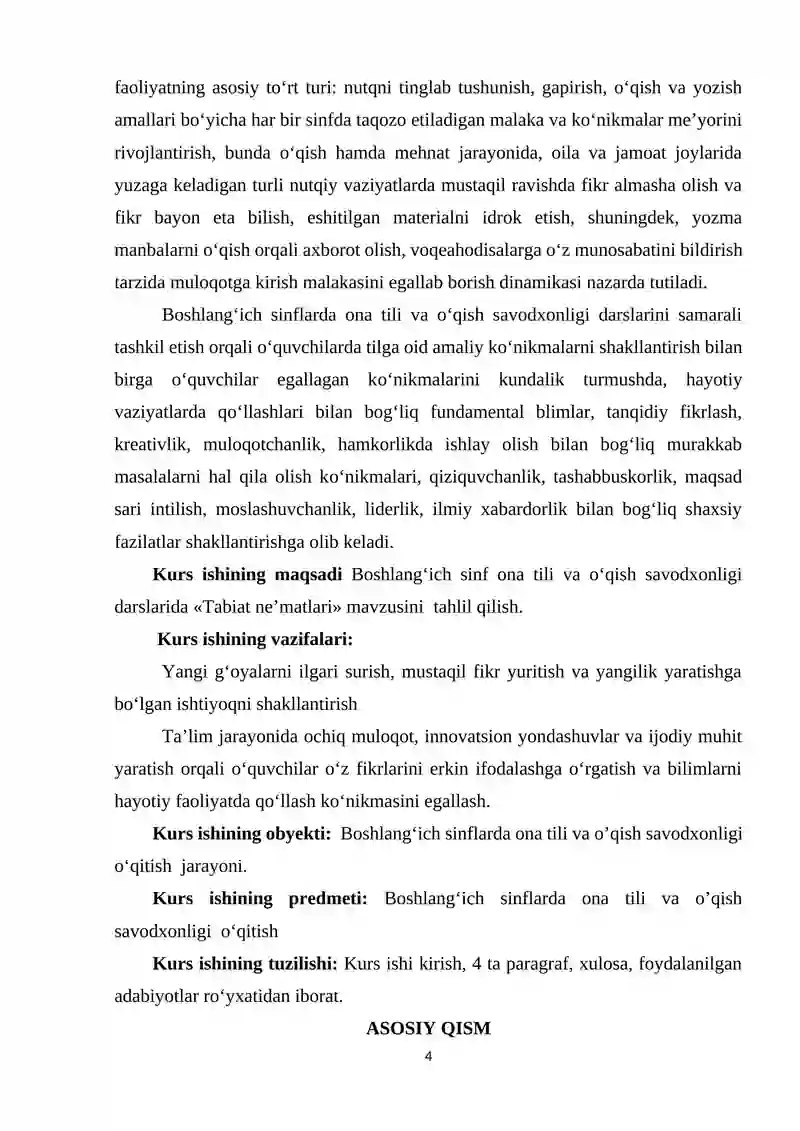 faoliyatning asosiy to'rt turi: nutqni tinglab tushunish, gapirish, o'qish va yozish amallari bo'yicha har bir sinfda taqozo etiladigan malaka va ko'nikmalar me'yorini rivojlantirish, bunda o'qish hamda mehnat jarayonida, oila va jamoat joylarida yuzaga keladigan turli nutqiy vaziyatlarda mustaqil ravishda fikr almasha olish va fikr bayon eta bilish, eshitilgan materialni idrok etish, shuningdek, yozma manbalarni o'qish orqali axborot olish, voqeahodisalarga o'z munosabatini bildirish tarzida muloqotga kirish malakasini egallab borish dinamikasi nazarda tutiladi.

Boshlang'ich sinflarda ona tili va o'qish savodxonligi darslarini samarali tashkil etish orqali o'quvchilarda tilga oid amaliy ko'nikmalarni shakllantirish bilan birga o'quvchilar egallagan ko'nikmalarini kundalik turmushda, hayotiy vaziyatlarda qo'llashlari bilan bog'liq fundamental blimlar, tanqidiy fikrlash, kreativlik, muloqotchanlik, hamkorlikda ishlay olish bilan bog'liq murakkab masalalarni hal qila olish ko'nikmalari, qiziquvchanlik, tashabbuskorlik, maqsad sari intilish, moslashuvchanlik, liderlik, ilmiy xabardorlik bilan bog'liq shaxsiy fazilatlar shakllantirishga olib keladi.

Kurs ishining maqsadi Boshlang'ich sinf ona tili va o'qish savodxonligi darslarida «Tabiat ne'matlari» mavzusini tahlil qilish.

Kurs ishining vazifalari:

Yangi g'oyalarni ilgari surish, mustaqil fikr yuritish va yangilik yaratishga bo'lgan ishtiyoqni shakllantirish

Ta'lim jarayonida ochiq muloqot, innovatsion yondashuvlar va ijodiy muhit yaratish orqali o'quvchilar o'z fikrlarini erkin ifodalashga o'rgatish va bilimlarni hayotiy faoliyatda qo'llash ko'nikmasini egallash.

Kurs ishining obyekti: Boshlang'ich sinflarda ona tili va o'qish savodxonligi o'qitish jarayoni.

Kurs ishining predmeti: Boshlang'ich sinflarda ona tili va o'qish savodxonligi o'qitish

Kurs ishining tuzilishi: Kurs ishi kirish, 4 ta paragraf, xulosa, foydalanilgan adabiyotlar ro'yxatidan iborat.

ASOSIY QISM

4